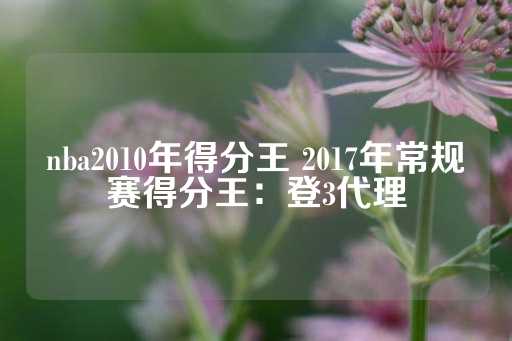 nba2010年得分王 2017年常规赛得分王：登3代理